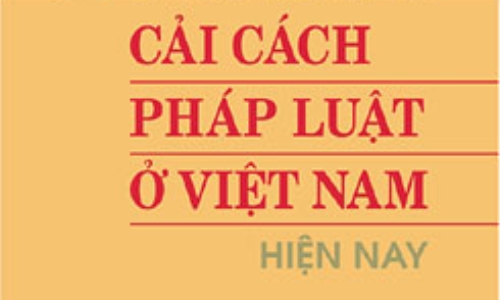 CẢI CÁCH
PHÁP LUẬT
Ở VIỆT NAM
HIỆN NAY